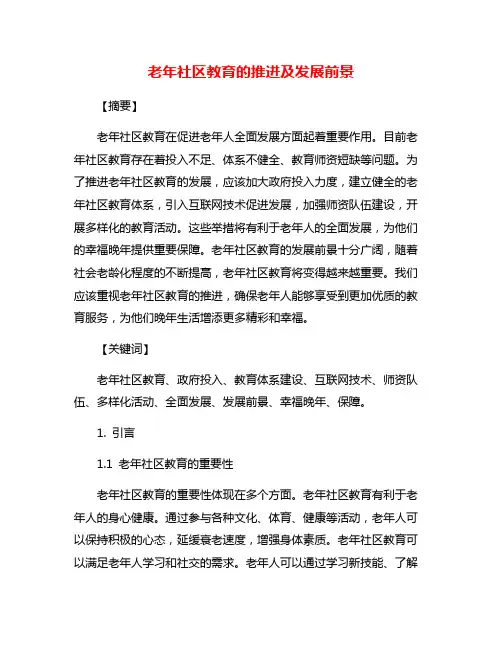 老年社区教育的推进及发展前景

【摘要】

老年社区教育在促进老年人全面发展方面起着重要作用。目前老年社区教育存在着投入不足、体系不健全、教育师资短缺等问题。为了推进老年社区教育的发展，应该加大政府投入力度，建立健全的老年社区教育体系，引入互联网技术促进发展，加强师资队伍建设，开展多样化的教育活动。这些举措将有利于老年人的全面发展，为他们的幸福晚年提供重要保障。老年社区教育的发展前景十分广阔，随着社会老龄化程度的不断提高，老年社区教育将变得越来越重要。我们应该重视老年社区教育的推进，确保老年人能够享受到更加优质的教育服务，为他们晚年生活增添更多精彩和幸福。

【关键词】

老年社区教育、政府投入、教育体系建设、互联网技术、师资队伍、多样化活动、全面发展、发展前景、幸福晚年、保障。

1. 引言

1.1 老年社区教育的重要性

老年社区教育的重要性体现在多个方面。老年社区教育有利于老年人的身心健康。通过参与各种文化、体育、健康等活动，老年人可以保持积极的心态，延缓衰老速度，增强身体素质。老年社区教育可以满足老年人学习和社交的需求。老年人可以通过学习新技能、了解